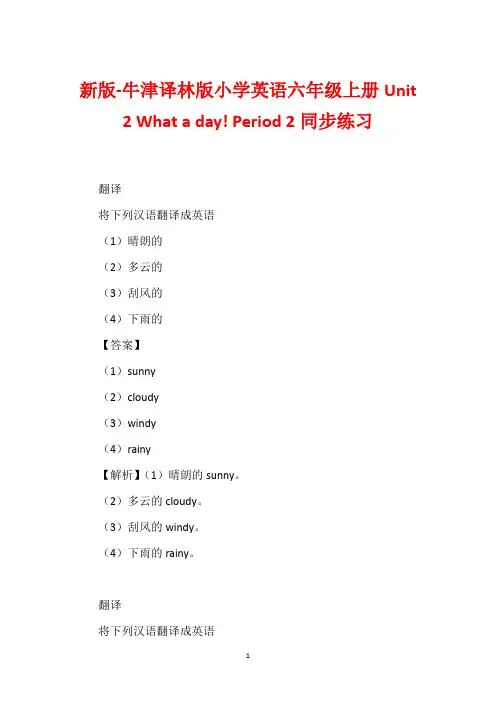 新版-牛津译林版小学英语六年级上册 Unit 2 What a day! Period 2 同步练习

翻译

将下列汉语翻译成英语

（1）晴朗的

（2）多云的

（3）刮风的

（4）下雨的

【答案】

（1）sunny

（2）cloudy

（3）windy

（4）rainy

【解析】（1）晴朗的 sunny。

（2）多云的 cloudy。

（3）刮风的 windy。

（4）下雨的 rainy。

翻译

将下列汉语翻译成英语

1